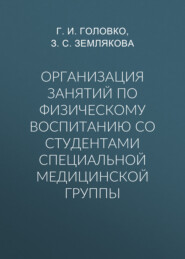 Г. И. ГОЛОВКО,
З. С. ЗЕМЛЯКОВА

ОРГАНИЗАЦИЯ ЗАНЯТИЙ ПО ФИЗИЧЕСКОМУ ВОСПИТАНИЮ СО СТУДЕНТАМИ СПЕЦИАЛЬНОЙ МЕДИЦИНСКОЙ ГРУППЫ